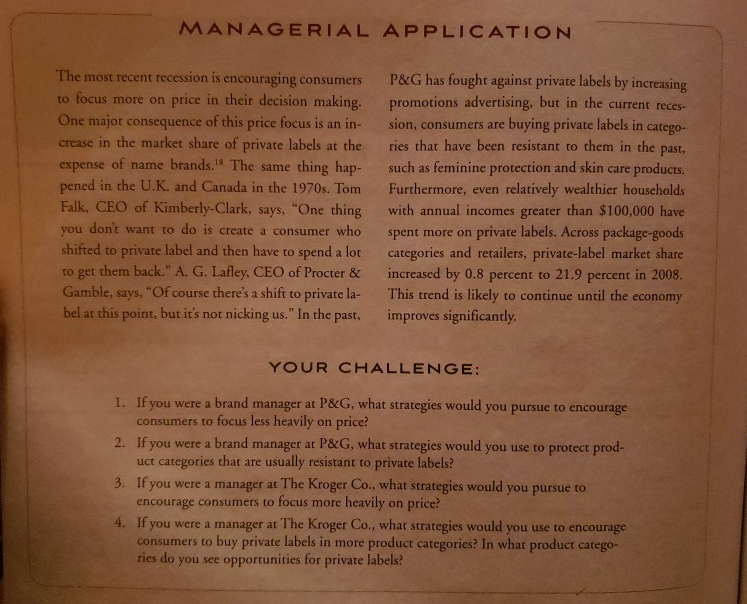 MANAGERIAL APPLICATION

The most recent recession is encouraging consumers to focus more on price in their decision making. One major consequence of this price focus is an increase in the market share of private labels at the expense of name brands.$^{18}$ The same thing happened in the U.K. and Canada in the 1970s. Tom Falk, CEO of Kimberly-Clark, says, "One thing you don't want to do is create a consumer who shifted to private label and then have to spend a lot to get them back." A. G. Lafley, CEO of Procter & Gamble, says, "Of course there's a shift to private label at this point, but it's not nicking us." In the past, P&G has fought against private labels by increasing promotions advertising, but in the current recession, consumers are buying private labels in categories that have been resistant to them in the past, such as feminine protection and skin care products. Furthermore, even relatively wealthier households with annual incomes greater than $100,000 have spent more on private labels. Across package-goods categories and retailers, private-label market share increased by 0.8 percent to 21.9 percent in 2008. This trend is likely to continue until the economy improves significantly.

YOUR CHALLENGE:

1. If you were a brand manager at P&G, what strategies would you pursue to encourage consumers to focus less heavily on price?
2. If you were a brand manager at P&G, what strategies would you use to protect product categories that are usually resistant to private labels?
3. If you were a manager at The Kroger Co., what strategies would you pursue to encourage consumers to focus more heavily on price?
4. If you were a manager at The Kroger Co., what strategies would you use to encourage consumers to buy private labels in more product categories? In what product categories do you see opportunities for private labels?